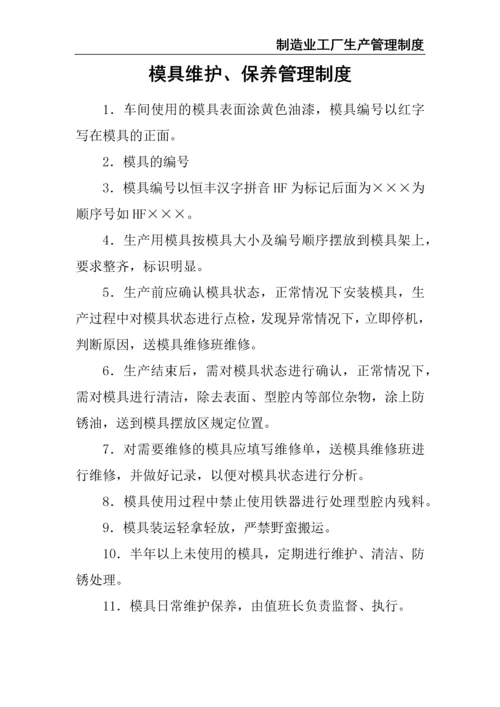 制造业工厂生产管理制度

模具维护、保养管理制度

1. 车间使用的模具表面涂黄色油漆，模具编号以红字写在模具的正面。

2. 模具的编号

3. 模具编号以恒丰汉字拼音 HF 为标记后面为×××为顺序号如 HF×××。

4. 生产用模具按模具大小及编号顺序摆放到模具架上，要求整齐，标识明显。

5. 生产前应确认模具状态，正常情况下安装模具，生产过程中对模具状态进行点检，发现异常情况下，立即停机，判断原因，送模具维修班维修。

6. 生产结束后，需对模具状态进行确认，正常情况下，需对模具进行清洁，除去表面、型腔内等部位杂物，涂上防锈油，送到模具摆放区规定位置。

7. 对需要维修的模具应填写维修单，送模具维修班进行维修，并做好记录，以便对模具状态进行分析。

8. 模具使用过程中禁止使用铁器进行处理型腔内残料。

9. 模具装运轻拿轻放，严禁野蛮搬运。

10. 半年以上未使用的模具，定期进行维护、清洁、防锈处理。

11. 模具日常维护保养，由值班长负责监督、执行。